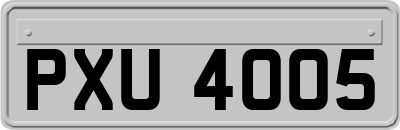 PXU 4005